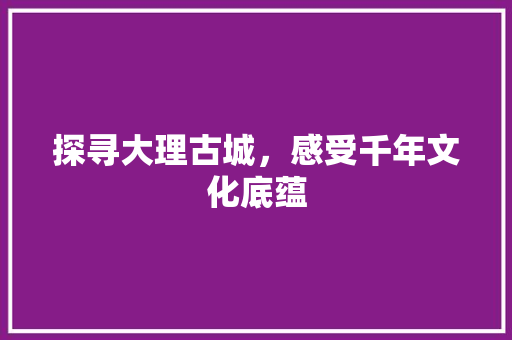 探寻大理古城，感受千年文化底蕴